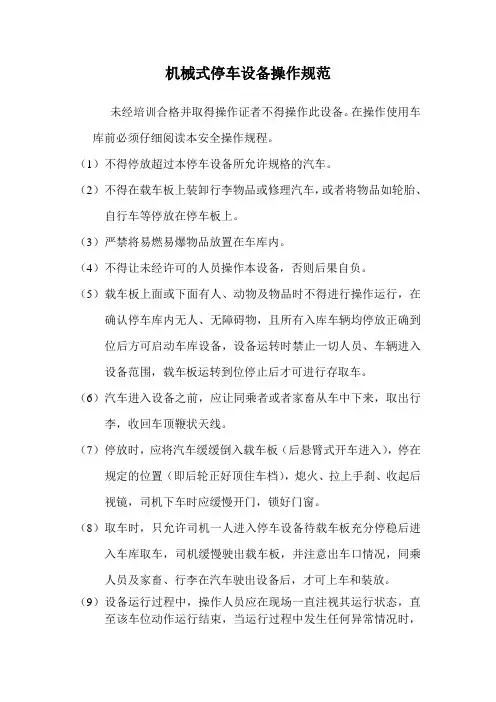 机械式停车设备操作规范

未经培训合格并取得操作证者不得操作此设备。在操作使用车库前必须仔细阅读本安全操作规程。

（1）不得停放超过本停车设备所允许规格的汽车。

（2）不得在载车板上装卸行李物品或修理汽车，或者将物品如轮胎、自行车等停放在停车板上。

（3）严禁将易燃易爆物品放置在车库内。

（4）不得让未经许可的人员操作本设备，否则后果自负。

（5）载车板上面或下面有人、动物及物品时不得进行操作运行，在确认停车库内无人、无障碍物，且所有入库车辆均停放正确到位后方可启动车库设备，设备运转时禁止一切人员、车辆进入设备范围，载车板运转到位停止后才可进行存取车。

（6）汽车进入设备之前，应让同乘者或者家畜从车中下来，取出行李，收回车顶鞭状天线。

（7）停放时，应将汽车缓缓倒入载车板（后悬臂式开车进入），停在规定的位置（即后轮正好顶住车档），熄火、拉上手刹、收起后视镜，司机下车时应缓慢开门，锁好门窗。

（8）取车时，只允许司机一人进入停车设备待载车板充分停稳后进入车库取车，司机缓慢驶出载车板，并注意出车口情况，同乘人员及家畜、行李在汽车驶出设备后，才可上车和装放。

（9）设备运行过程中，操作人员应在现场一直注视其运行状态，直至该车位动作运行结束，当运行过程中发生任何异常情况时，